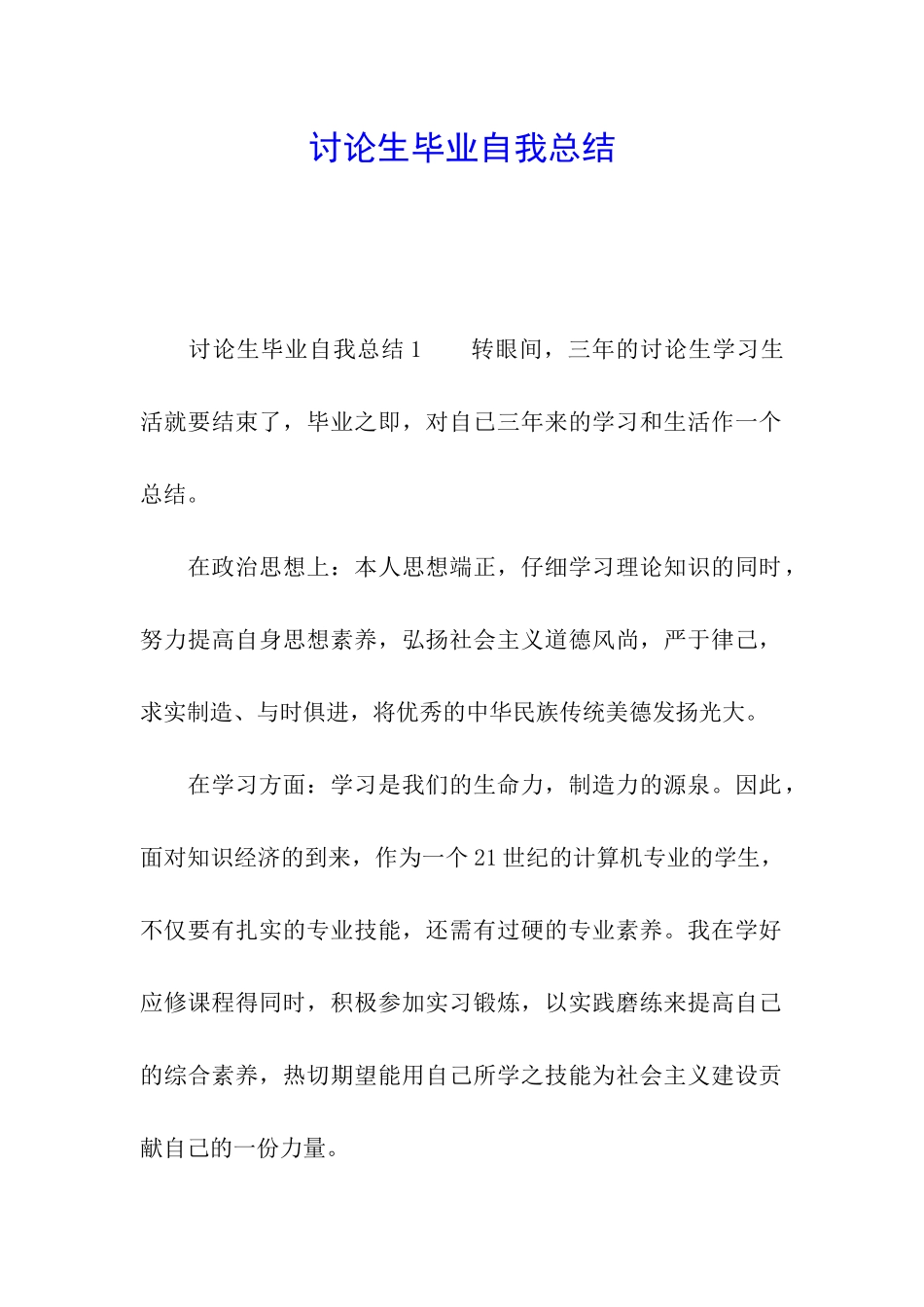 讨论生毕业自我总结

讨论生毕业自我总结1　　转眼间，三年的讨论生学习生活就要结束了，毕业之即，对自己三年来的学习和生活作一个总结。

在政治思想上：本人思想端正，仔细学习理论知识的同时，努力提高自身思想素养，弘扬社会主义道德风尚，严于律己，求实制造、与时俱进，将优秀的中华民族传统美德发扬光大。

在学习方面：学习是我们的生命力，制造力的源泉。因此，面对知识经济的到来，作为一个21世纪的计算机专业的学生，不仅要有扎实的专业技能，还需有过硬的专业素养。我在学好应修课程得同时，积极参加实习锻炼，以实践磨练来提高自己的综合素养，热切期望能用自己所学之技能为社会主义建设贡献自己的一份力量。